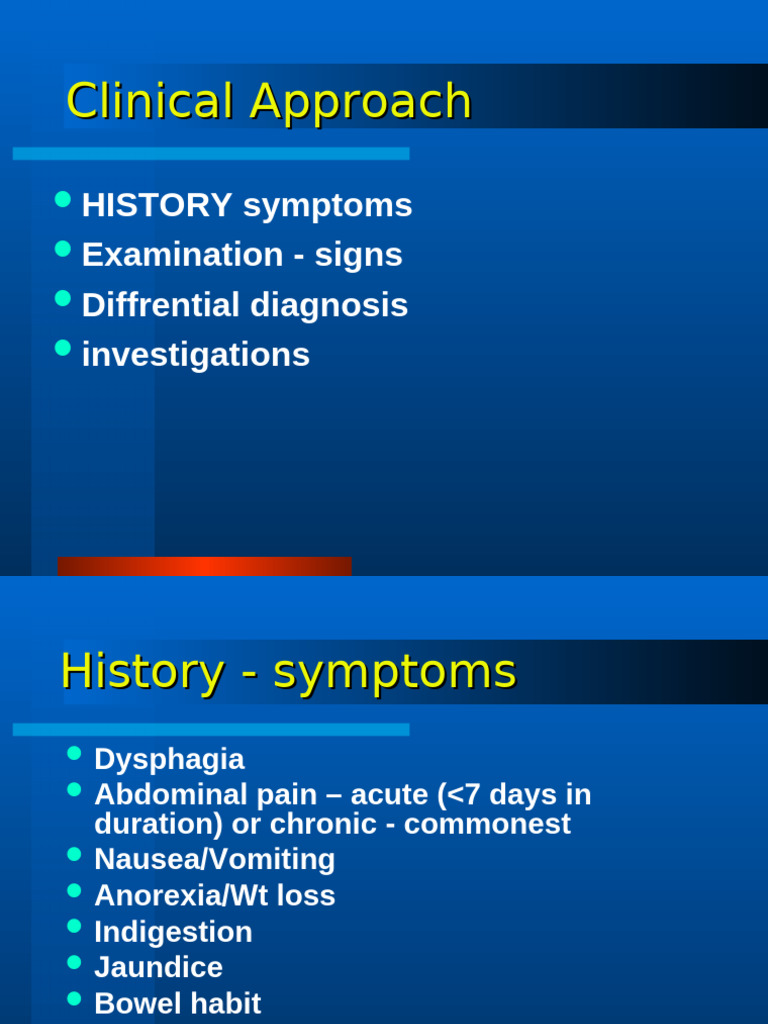 Clinical Approach

- HISTORY symptoms
- Examination - signs
- Diffrential diagnosis
- investigations

History - symptoms

- Dysphagia
- Abdominal pain – acute (<7 days in duration) or chronic - commonest
- Nausea/Vomiting
- Anorexia/Wt loss
- Indigestion
- Jaundice
- Bowel habit